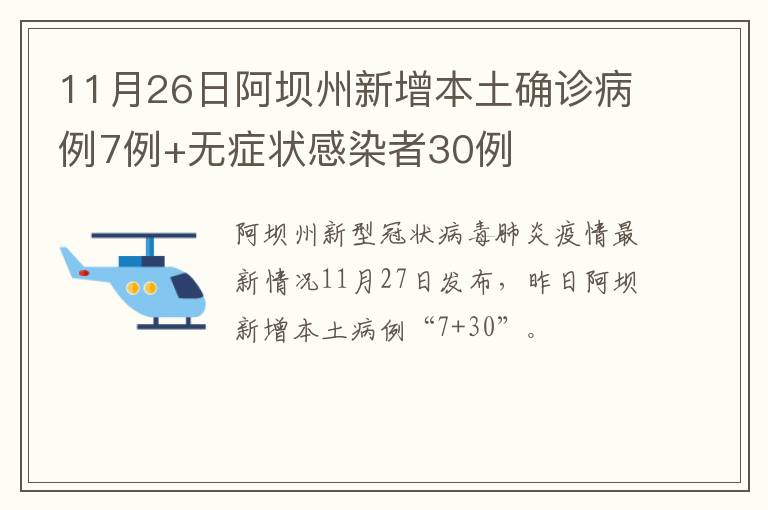 11月26日阿坝州新增本土确诊病例7例+无症状感染者30例

阿坝州新型冠状病毒肺炎疫情最新情况11月27日发布，昨日阿坝新增本土病例“7+30”。